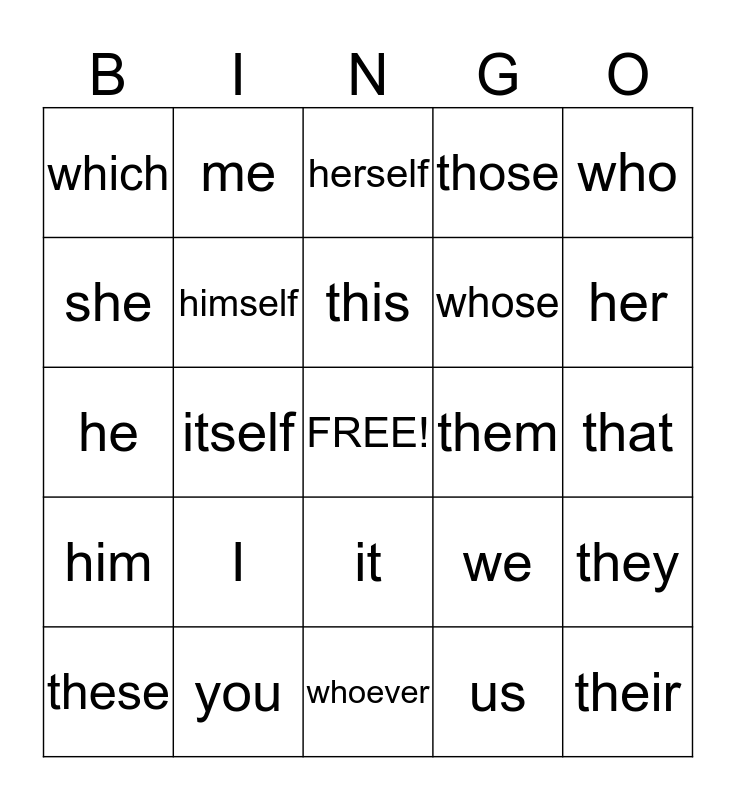 | B | I | N | G | O |
|---|---|---|---|---|
| which | me | herself | those | who |
| she | himself | this | whose | her |
| he | itself | FREE! | them | that |
| him | I | it | we | they |
| these | you | whoever | us | their |